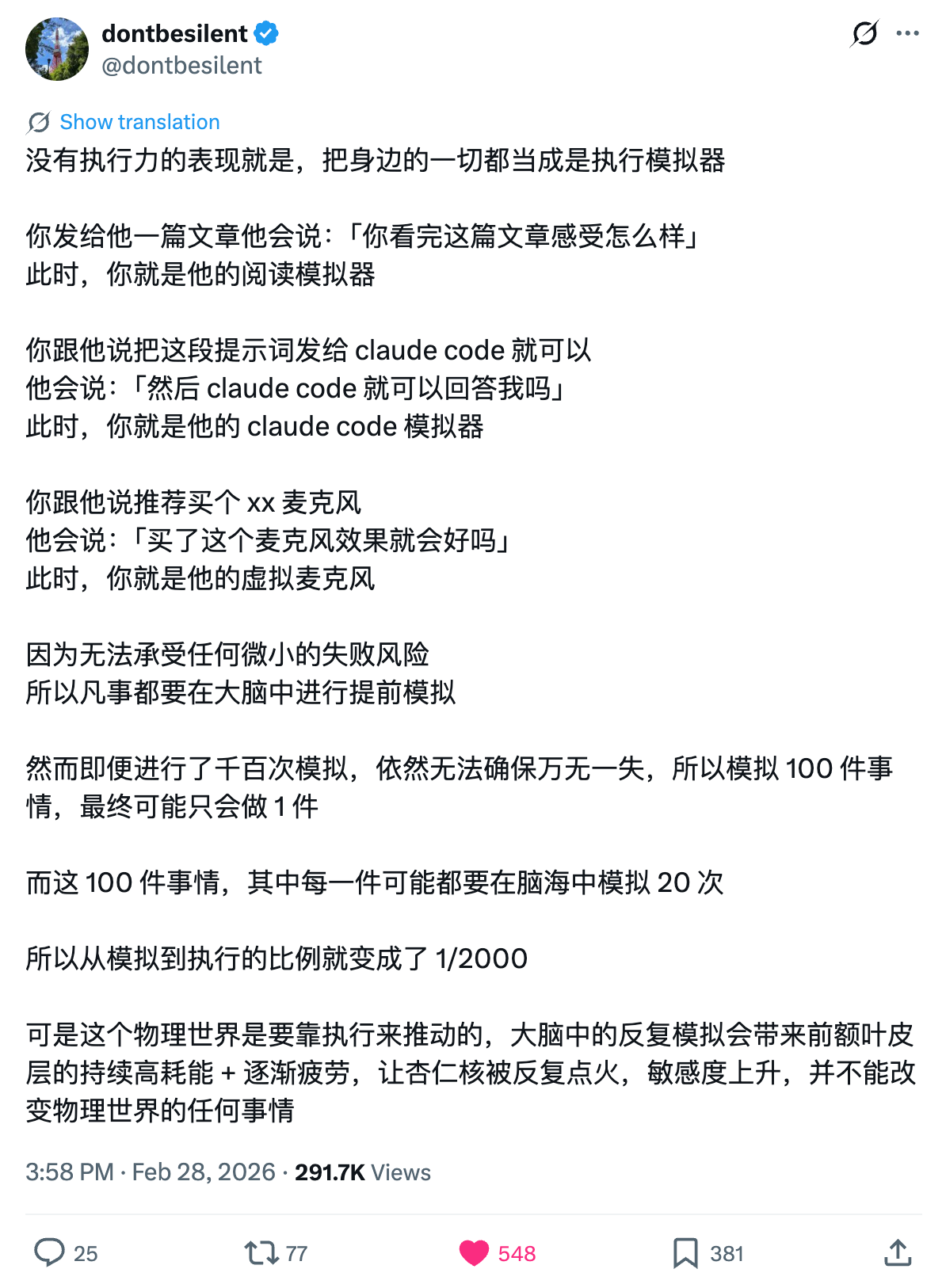 dontbesilent
@dontbesilent

Show translation

没有执行力的表现就是，把身边的一切都当成是执行模拟器

你发给他一篇文章他会说：「你看完这篇文章感受怎么样」
此时，你就是他的阅读模拟器

你跟他说把这段提示词发给 claude code 就可以
他会说：「然后 claude code 就可以回答我吗」
此时，你就是他的 claude code 模拟器

你跟他说推荐买个 xx 麦克风
他会说：「买了这个麦克风效果就会好吗」
此时，你就是他的虚拟麦克风

因为无法承受任何微小的失败风险
所以凡事都要在大脑中进行提前模拟

然而即便进行了千百次模拟，依然无法确保万无一失，所以模拟 100 件事情，最终可能只会做 1 件

而这 100 件事情，其中每一件可能都要在脑海中模拟 20 次

所以从模拟到执行的比例就变成了 1/2000

可是这个物理世界是要靠执行来推动的，大脑中的反复模拟会带来前额叶皮层的持续高耗能 + 逐渐疲劳，让杏仁核被反复点火，敏感度上升，并不能改变物理世界的任何事情

3:58 PM · Feb 28, 2026 · 291.7K Views

25 77 548 381